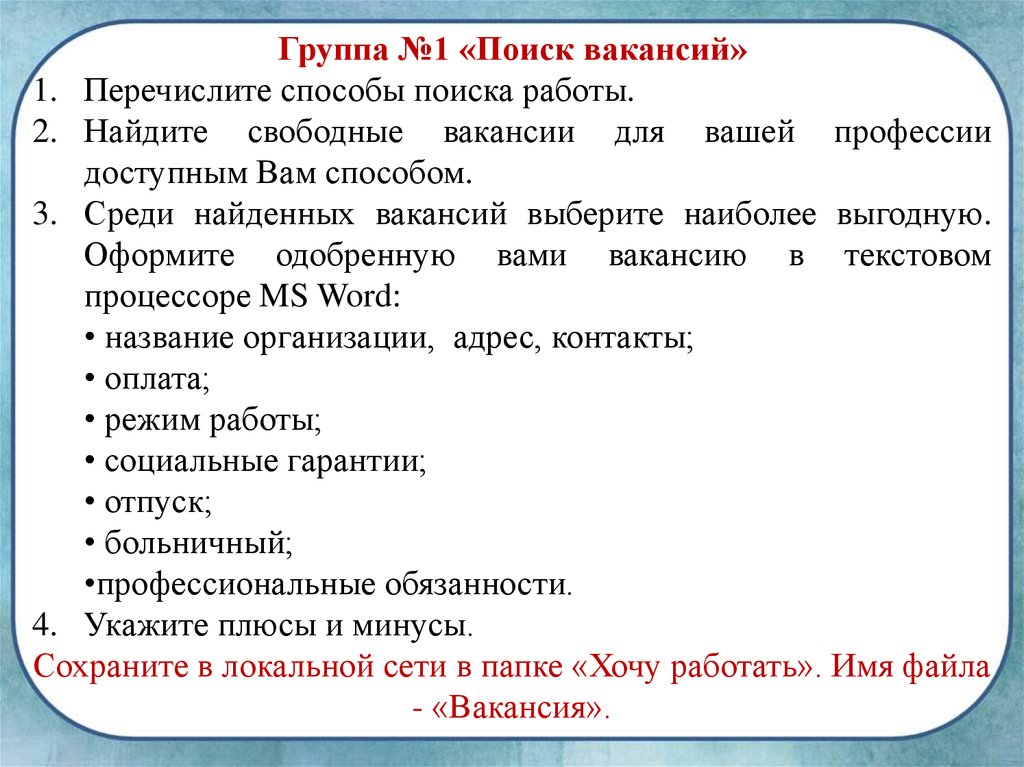 Группа №1 «Поиск вакансий»

1. Перечислите способы поиска работы.
2. Найдите свободные вакансии для вашей профессии доступным Вам способом.
3. Среди найденных вакансий выберите наиболее выгодную. Оформите одобренную вами вакансию в текстовом процессоре MS Word:
• название организации, адрес, контакты;
• оплата;
• режим работы;
• социальные гарантии;
• отпуск;
• больничный;
•профессиональные обязанности.
4. Укажите плюсы и минусы.

Сохраните в локальной сети в папке «Хочу работать». Имя файла - «Вакансия».